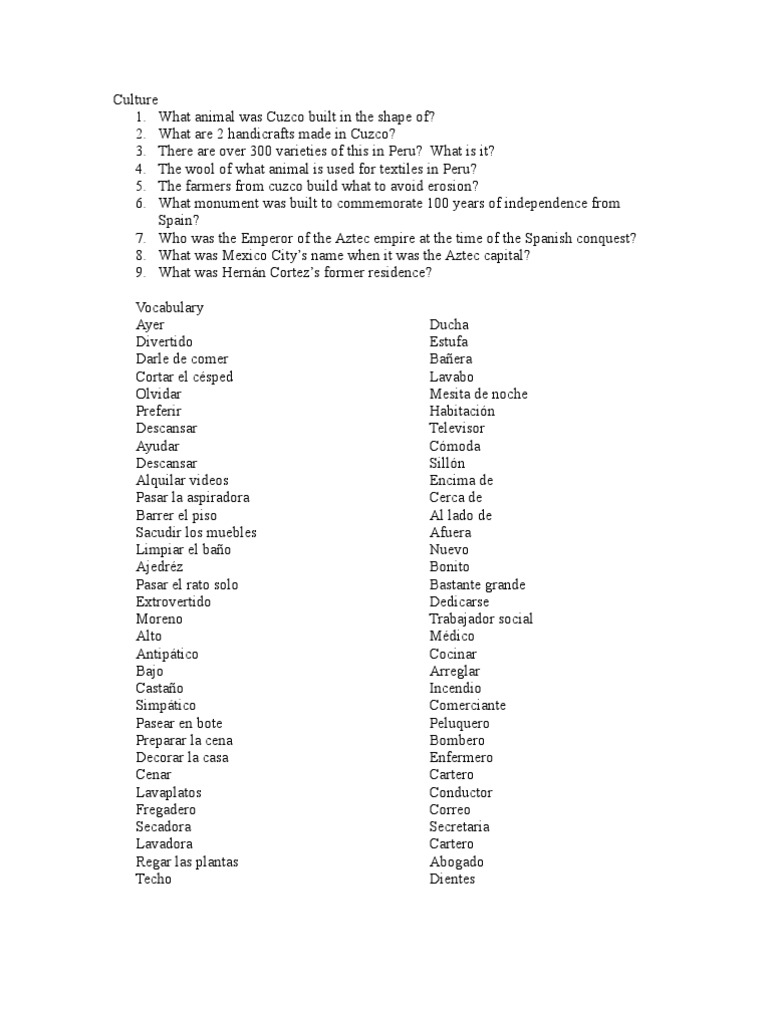 Culture
1. What animal was Cuzco built in the shape of?
2. What are 2 handicrafts made in Cuzco?
3. There are over 300 varieties of this in Peru? What is it?
4. The wool of what animal is used for textiles in Peru?
5. The farmers from cuzco build what to avoid erosion?
6. What monument was built to commemorate 100 years of independence from Spain?
7. Who was the Emperor of the Aztec empire at the time of the Spanish conquest?
8. What was Mexico City's name when it was the Aztec capital?
9. What was Hernán Cortez's former residence?

Vocabulary
Ayer
Divertido
Darle de comer
Cortar el césped
Olvidar
Preferir
Descansar
Ayudar
Descansar
Alquilar videos
Pasar la aspiradora
Barrer el piso
Sacudir los muebles
Limpiar el baño
Ajedréz
Pasar el rato solo
Extrovertido
Moreno
Alto
Antipático
Bajo
Castaño
Simpático
Pasear en bote
Preparar la cena
Decorar la casa
Cenar
Lavaplatos
Fregadero
Secadora
Lavadora
Regar las plantas
Techo

Ducha
Estufa
Bañera
Lavabo
Mesita de noche
Habitación
Televisor
Cómoda
Sillón
Encima de
Cerca de
Al lado de
Afuera
Nuevo
Bonito
Bastante grande
Dedicarse
Trabajador social
Médico
Cocinar
Arreglar
Incendio
Comerciante
Peluquero
Bombero
Enfermero
Cartero
Conductor
Correo
Secretaria
Cartero
Abogado
Dientes